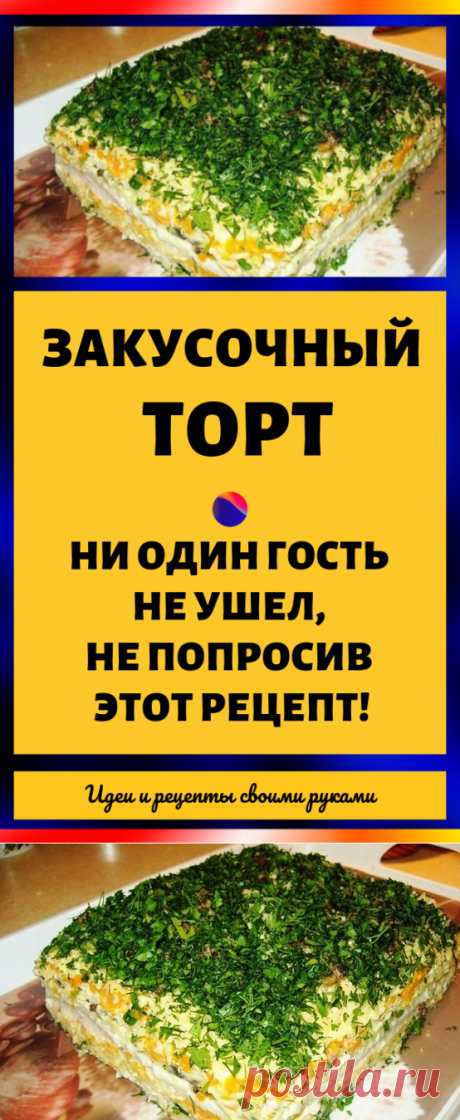 ЗАКУСОЧНЫЙ ТОРТ

НИ ОДИН ГОСТЬ НЕ УШЕЛ, НЕ ПОПРОСИВ ЭТОТ РЕЦЕПТ!

Идеи и рецепты своими руками

postila.ru